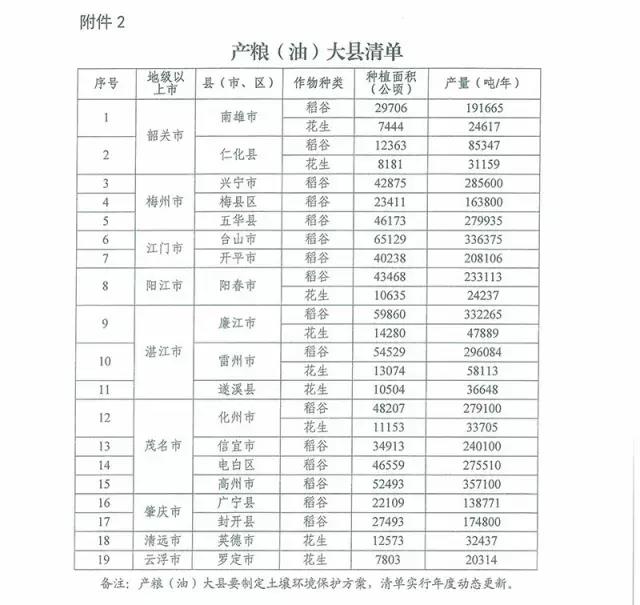 附件 2

产粮（油）大县清单

| 序号 | 地级以上市 | 县（市、区） | 作物种类 | 种植面积（公顷） | 产量（吨/年） |
|---|---|---|---|---|---|
| 1 | 韶关市 | 南雄市 | 稻谷 | 29706 | 191665 |
| | | | 花生 | 7444 | 24617 |
| 2 | | 仁化县 | 稻谷 | 12363 | 85347 |
| | | | 花生 | 8181 | 31159 |
| 3 | 梅州市 | 兴宁市 | 稻谷 | 42875 | 285600 |
| 4 | | 梅县区 | 稻谷 | 23411 | 163800 |
| 5 | | 五华县 | 稻谷 | 46173 | 279935 |
| 6 | 江门市 | 台山市 | 稻谷 | 65129 | 336375 |
| 7 | | 开平市 | 稻谷 | 40238 | 208106 |
| 8 | 阳江市 | 阳春市 | 稻谷 | 43468 | 233113 |
| | | | 花生 | 10635 | 24237 |
| 9 | 湛江市 | 廉江市 | 稻谷 | 59860 | 332265 |
| | | | 花生 | 14280 | 47889 |
| 10 | | 雷州市 | 稻谷 | 54529 | 296084 |
| | | | 花生 | 13074 | 58113 |
| 11 | | 遂溪县 | 花生 | 10504 | 36648 |
| 12 | 茂名市 | 化州市 | 稻谷 | 48207 | 279100 |
| | | | 花生 | 11153 | 33705 |
| 13 | | 信宜市 | 稻谷 | 34913 | 240100 |
| 14 | | 电白区 | 稻谷 | 46559 | 275510 |
| 15 | | 高州市 | 稻谷 | 52493 | 357100 |
| 16 | 肇庆市 | 广宁县 | 稻谷 | 22109 | 138771 |
| 17 | | 封开县 | 稻谷 | 27493 | 174800 |
| 18 | 清远市 | 英德市 | 花生 | 12573 | 32437 |
| 19 | 云浮市 | 罗定市 | 花生 | 7803 | 20314 |

备注：产粮（油）大县要制定土壤环境保护方案，清单实行年度动态更新。